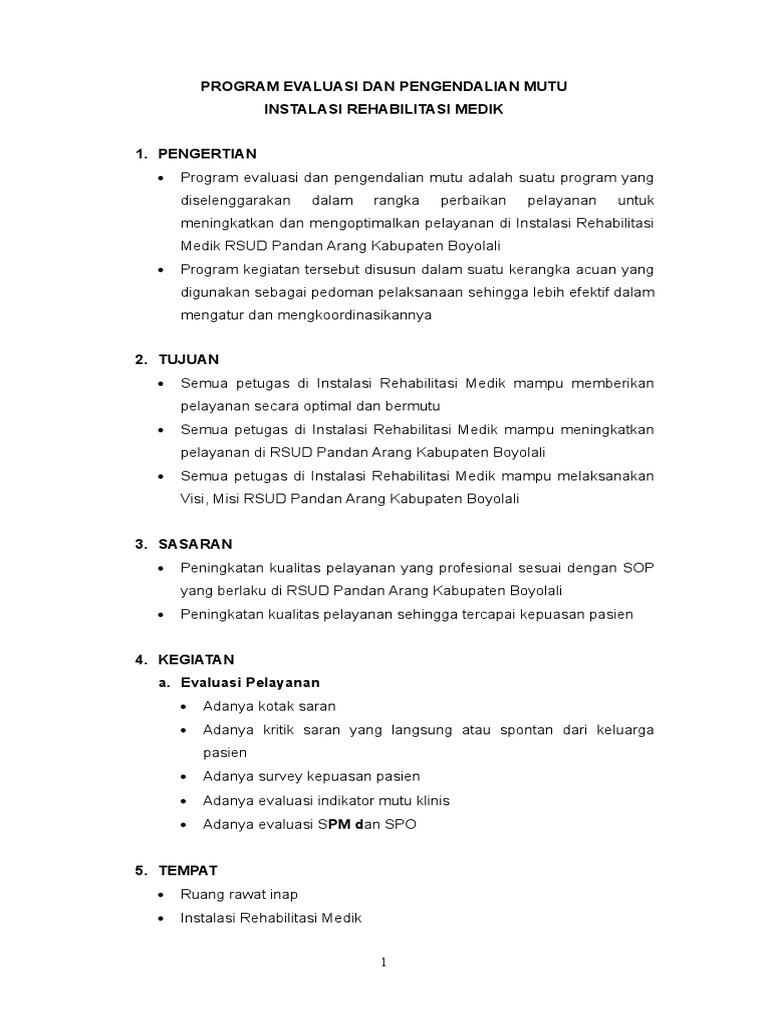 PROGRAM EVALUASI DAN PENGENDALIAN MUTU
INSTALASI REHABILITASI MEDIK

1. PENGERTIAN
• Program evaluasi dan pengendalian mutu adalah suatu program yang diselenggarakan dalam rangka perbaikan pelayanan untuk meningkatkan dan mengoptimalkan pelayanan di Instalasi Rehabilitasi Medik RSUD Pandan Arang Kabupaten Boyolali
• Program kegiatan tersebut disusun dalam suatu kerangka acuan yang digunakan sebagai pedoman pelaksanaan sehingga lebih efektif dalam mengatur dan mengkoordinasikannya

2. TUJUAN
• Semua petugas di Instalasi Rehabilitasi Medik mampu memberikan pelayanan secara optimal dan bermutu
• Semua petugas di Instalasi Rehabilitasi Medik mampu meningkatkan pelayanan di RSUD Pandan Arang Kabupaten Boyolali
• Semua petugas di Instalasi Rehabilitasi Medik mampu melaksanakan Visi, Misi RSUD Pandan Arang Kabupaten Boyolali

3. SASARAN
• Peningkatan kualitas pelayanan yang profesional sesuai dengan SOP yang berlaku di RSUD Pandan Arang Kabupaten Boyolali
• Peningkatan kualitas pelayanan sehingga tercapai kepuasan pasien

4. KEGIATAN
a. Evaluasi Pelayanan
• Adanya kotak saran
• Adanya kritik saran yang langsung atau spontan dari keluarga pasien
• Adanya survey kepuasan pasien
• Adanya evaluasi indikator mutu klinis
• Adanya evaluasi SPM dan SPO

5. TEMPAT
• Ruang rawat inap
• Instalasi Rehabilitasi Medik

1